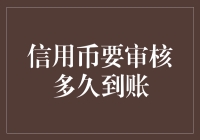 信用币要审核
多久到账